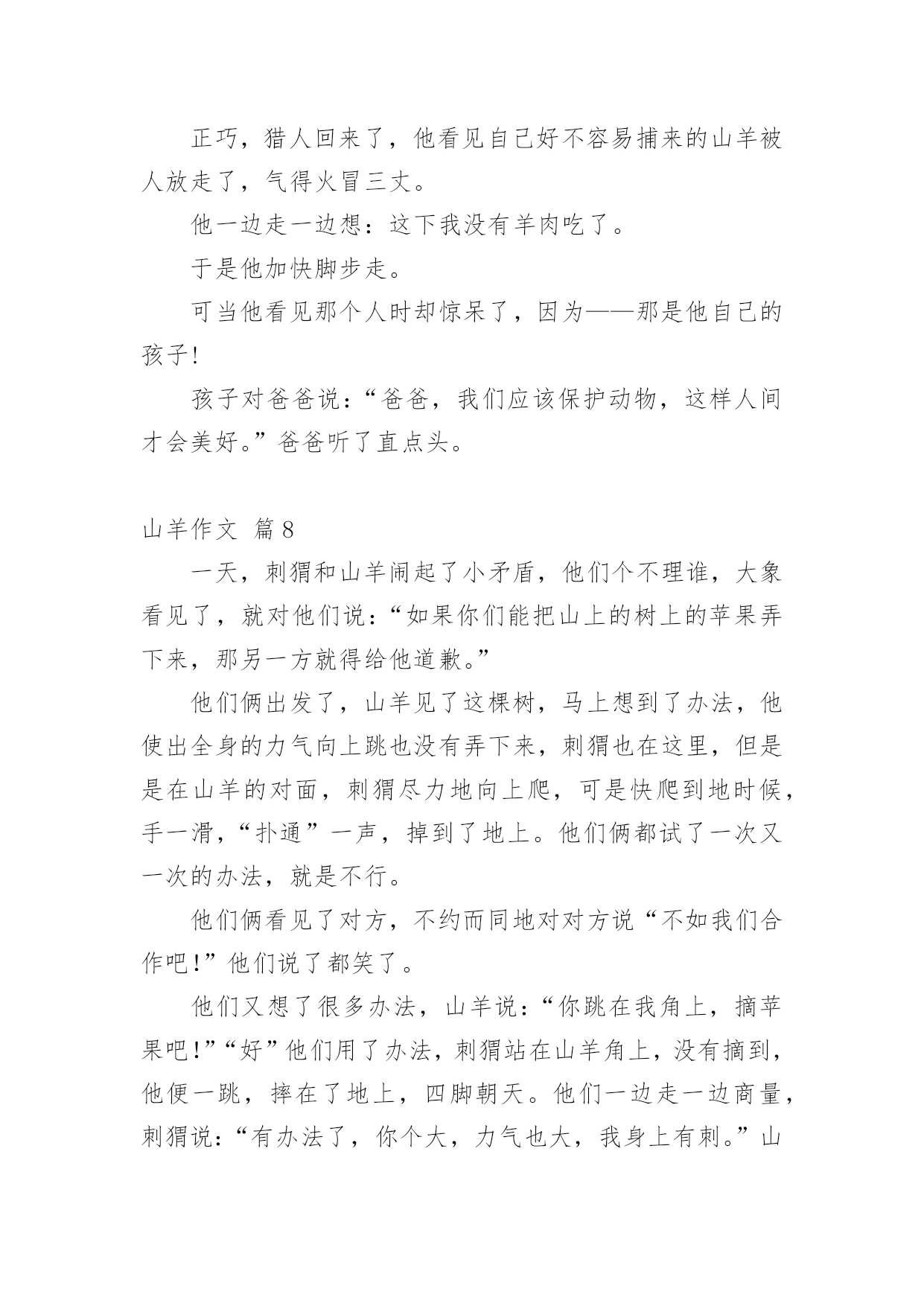 正巧，猎人回来了，他看见自己好不容易捕来的山羊被人放走了，气得火冒三丈。

他一边走一边想：这下我没有羊肉吃了。

于是他加快脚步走。

可当他看见那个人时却惊呆了，因为——那是他自己的孩子!

孩子对爸爸说：“爸爸，我们应该保护动物，这样人间才会美好。”爸爸听了直点头。

山羊作文 篇8

一天，刺猬和山羊闹起了小矛盾，他们个不理谁，大象看见了，就对他们说：“如果你们能把山上的树上的苹果弄下来，那另一方就得给他道歉。”

他们俩出发了，山羊见了这棵树，马上想到了办法，他使出全身的力气向上跳也没有弄下来，刺猬也在这里，但是是在山羊的对面，刺猬尽力地向上爬，可是快爬到地时候，手一滑，“扑通”一声，掉到了地上。他们俩都试了一次又一次的办法，就是不行。

他们俩看见了对方，不约而同地对对方说“不如我们合作吧!”他们说了都笑了。

他们又想了很多办法，山羊说：“你跳在我角上，摘苹果吧!”“好”他们用了办法，刺猬站在山羊角上，没有摘到，他便一跳，摔在了地上，四脚朝天。他们一边走一边商量，刺猬说：“有办法了，你个大，力气也大，我身上有刺。”山